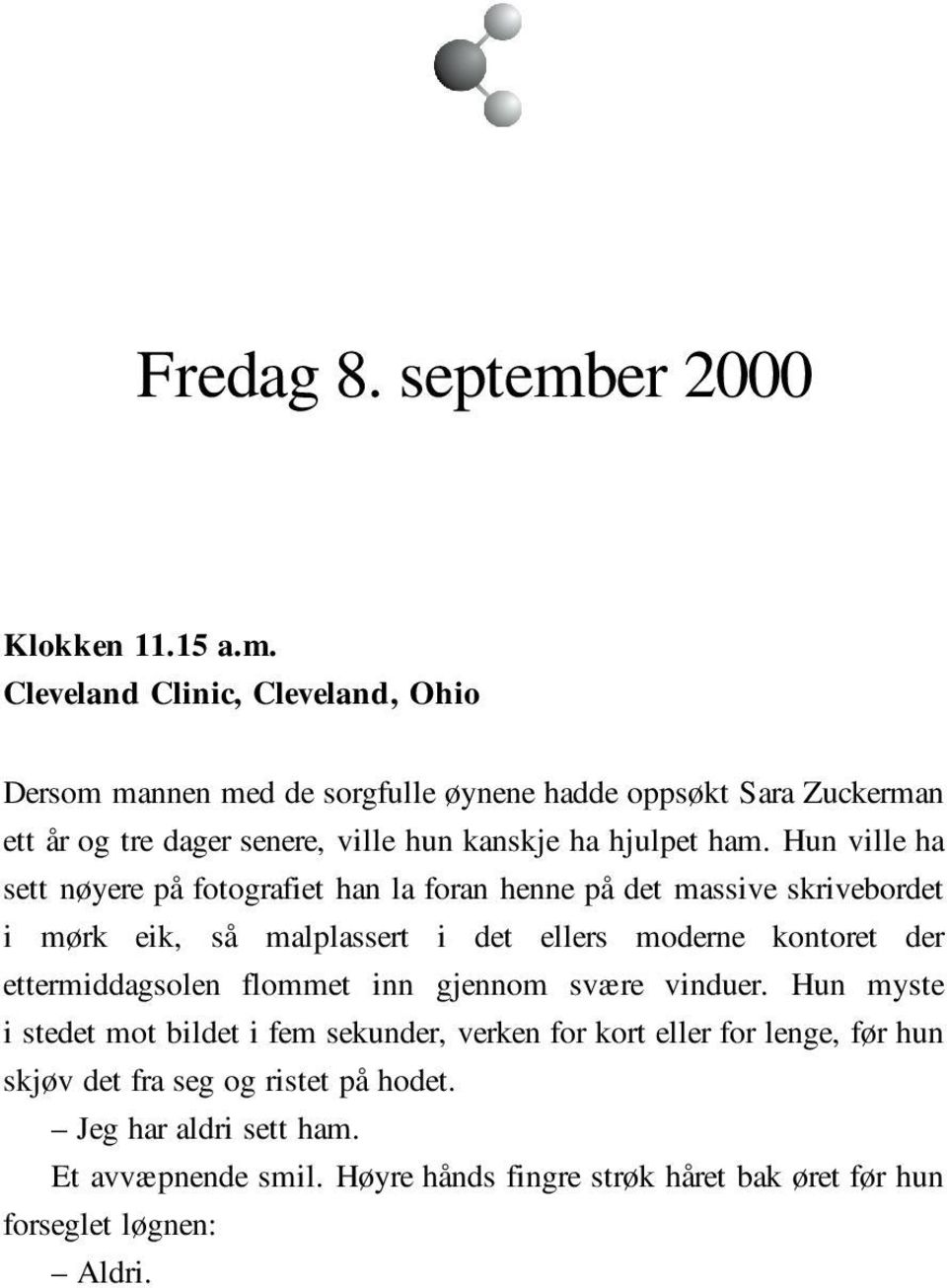 Fredag 8. september 2000

Klokken 11.15 a.m.
Cleveland Clinic, Cleveland, Ohio

Dersom mannen med de sorgfulle øynene hadde oppsøkt Sara Zuckerman ett år og tre dager senere, ville hun kanskje ha hjulpet ham. Hun ville ha sett nøyere på fotografiet han la foran henne på det massive skrivebordet i mørk eik, så malplassert i det ellers moderne kontoret der ettermiddagsolen flommet inn gjennom svære vinduer. Hun myste i stedet mot bildet i fem sekunder, verken for kort eller for lenge, før hun skjøv det fra seg og ristet på hodet.

– Jeg har aldri sett ham.

Et avvæpnende smil. Høyre hånds fingre strøk håret bak øret før hun forseglet løgnen:

– Aldri.